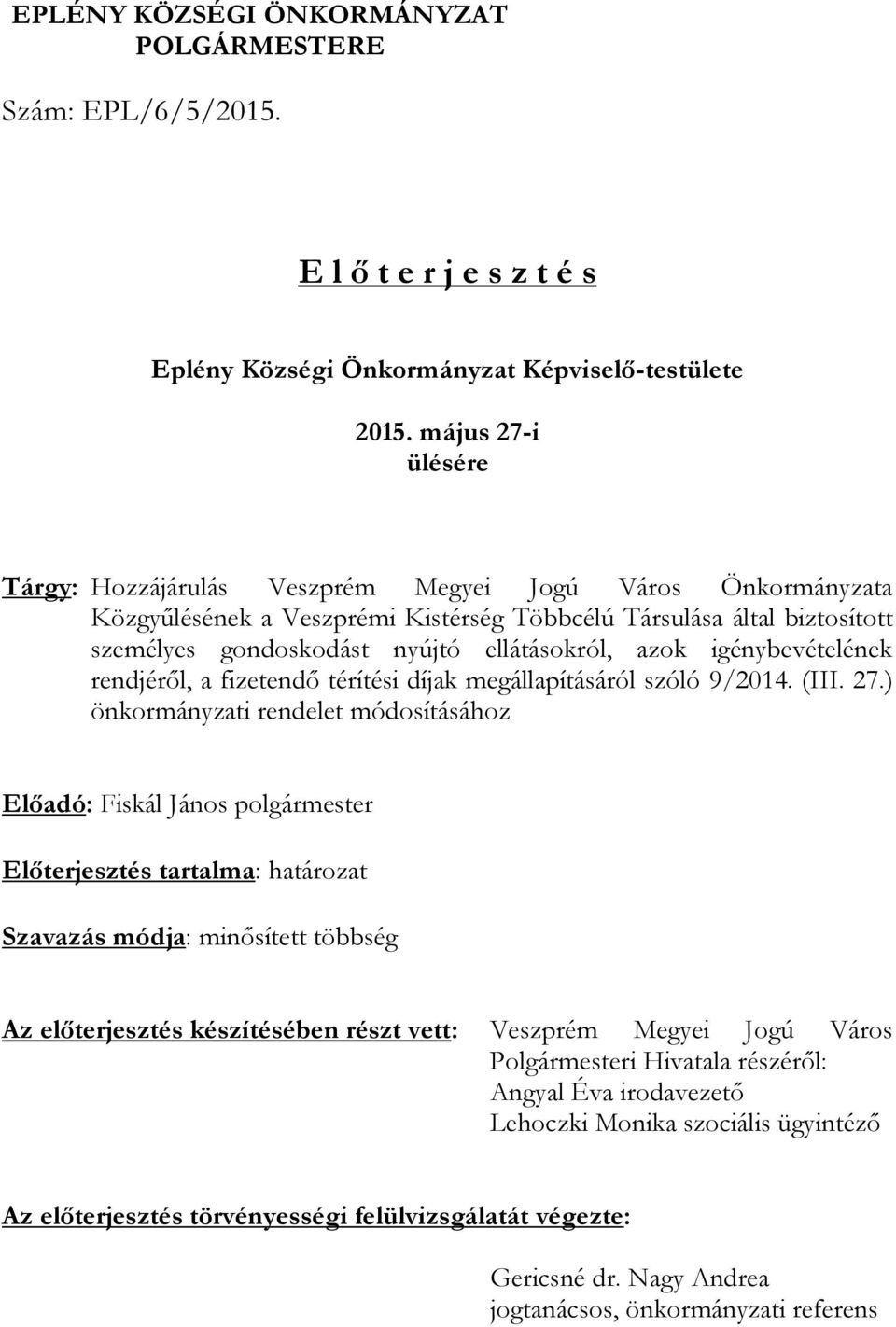 EPLÉNY KÖZSÉGI ÖNKORMÁNYZAT POLGÁRMESTERE

Szám: EPL/6/5/2015.

E l ő t e r j e s z t é s

Eplény Községi Önkormányzat Képviselő-testülete

2015. május 27-i ülésére

Tárgy: Hozzájárulás Veszprém Megyei Jogú Város Önkormányzata Közgyűlésének a Veszprémi Kistérség Többcélú Társulása által biztosított személyes gondoskodást nyújtó ellátásokról, azok igénybevételének rendjéről, a fizetendő térítési díjak megállapításáról szóló 9/2014. (III. 27.) önkormányzati rendelet módosításához

Előadó: Fiskál János polgármester

Előterjesztés tartalma: határozat

Szavazás módja: minősített többség

Az előterjesztés készítésében részt vett: Veszprém Megyei Jogú Város Polgármesteri Hivatala részéről:
Angyal Éva irodavezető
Lehoczki Monika szociális ügyintéző

Az előterjesztés törvényességi felülvizsgálatát végezte:

Gericsné dr. Nagy Andrea
jogtanácsos, önkormányzati referens